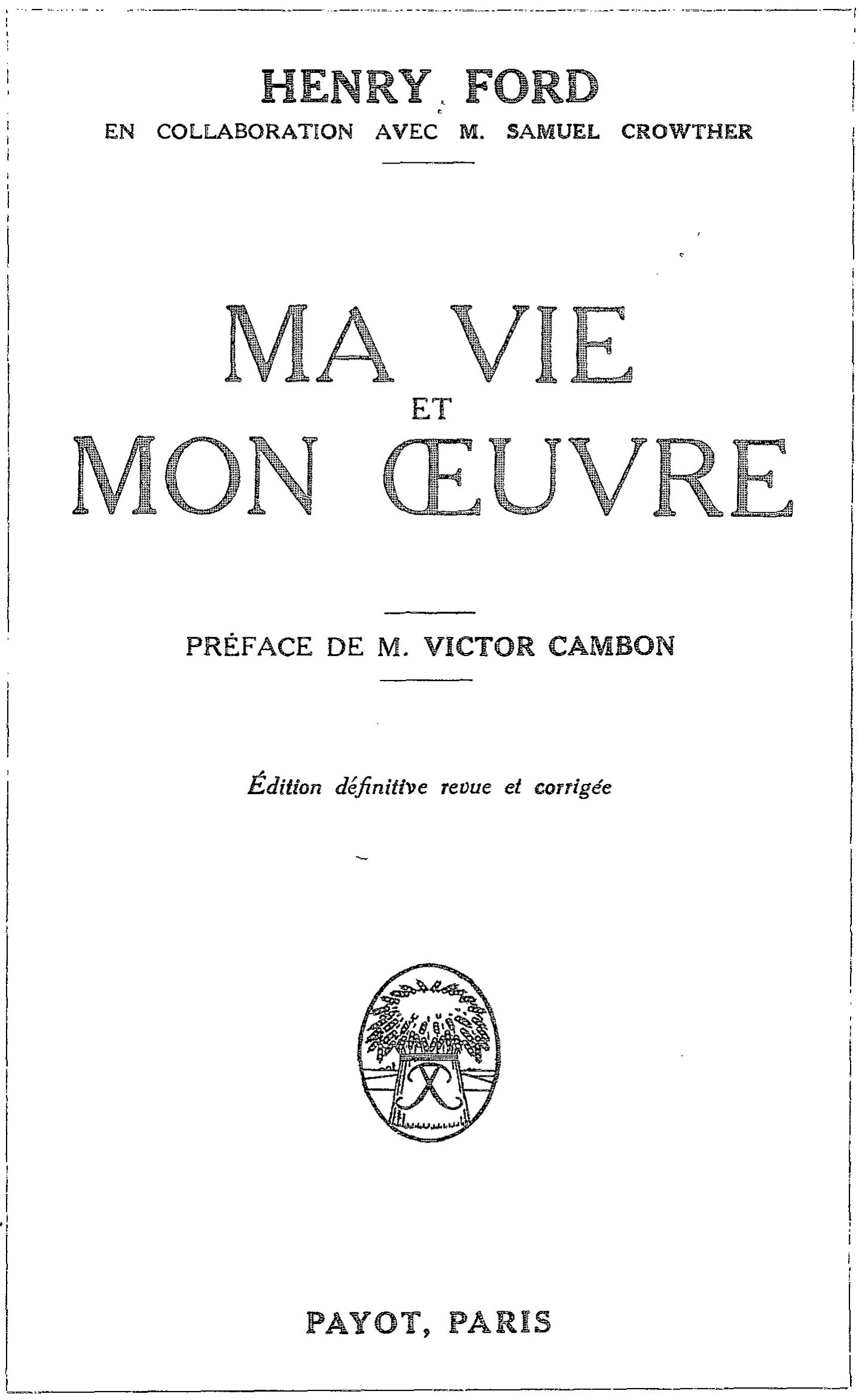 HENRY FORD
EN COLLABORATION AVEC M. SAMUEL CROWTHER

MA VIE
ET
MON ŒUVRE

PRÉFACE DE M. VICTOR CAMBON

Édition définitive revue et corrigée

PAYOT, PARIS